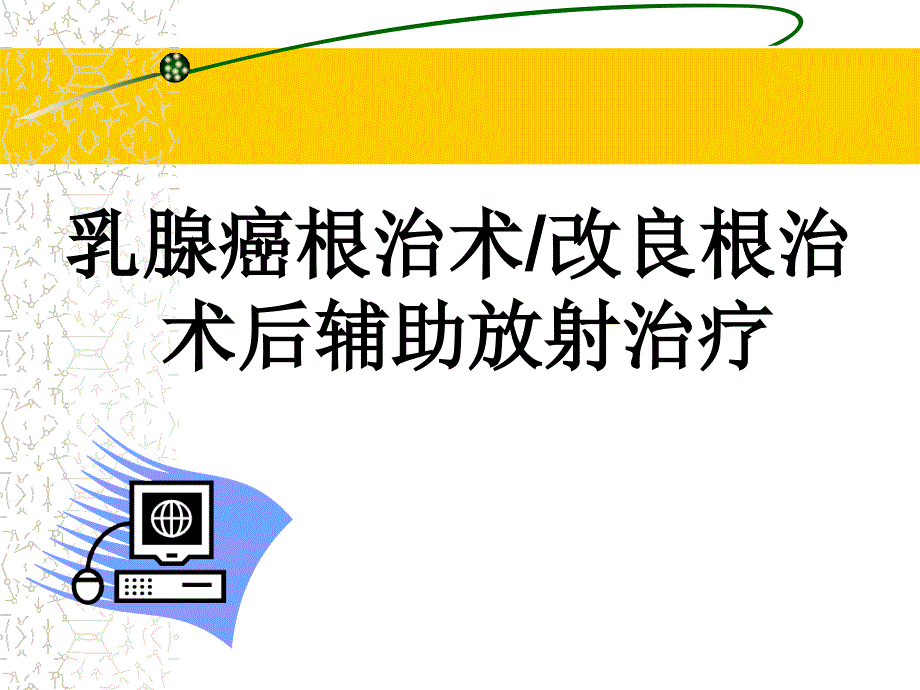 乳腺癌根治术/改良根治术后辅助放射治疗